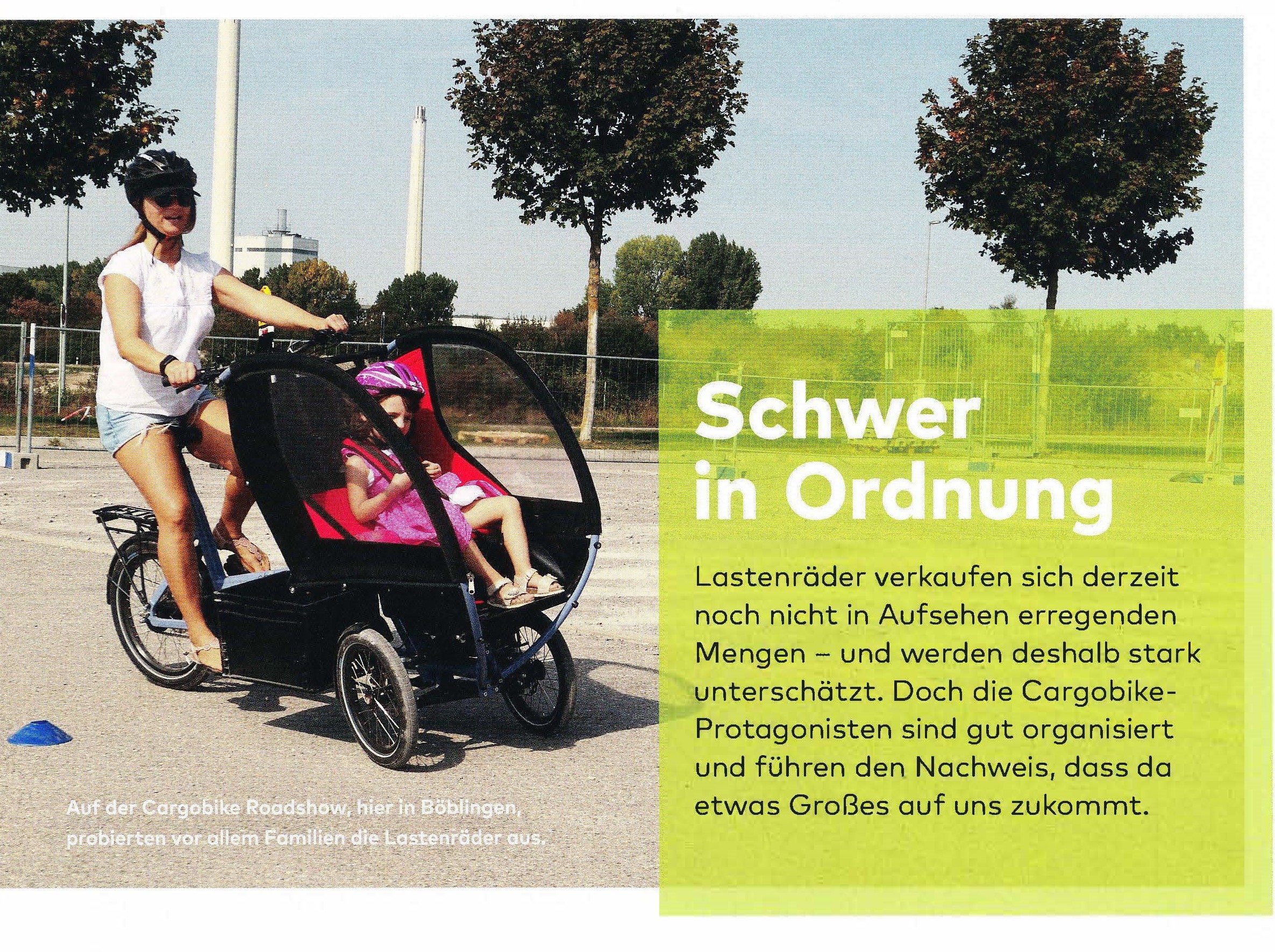 Schwer in Ordnung

Lastenräder verkaufen sich derzeit noch nicht in Aufsehen erregenden Mengen – und werden deshalb stark unterschätzt. Doch die Cargobike-Protagonisten sind gut organisiert und führen den Nachweis, dass da etwas Großes auf uns zukommt.

Auf der Cargobike Roadshow, hier in Böblingen, probierten vor allem Familien die Lastenräder aus.